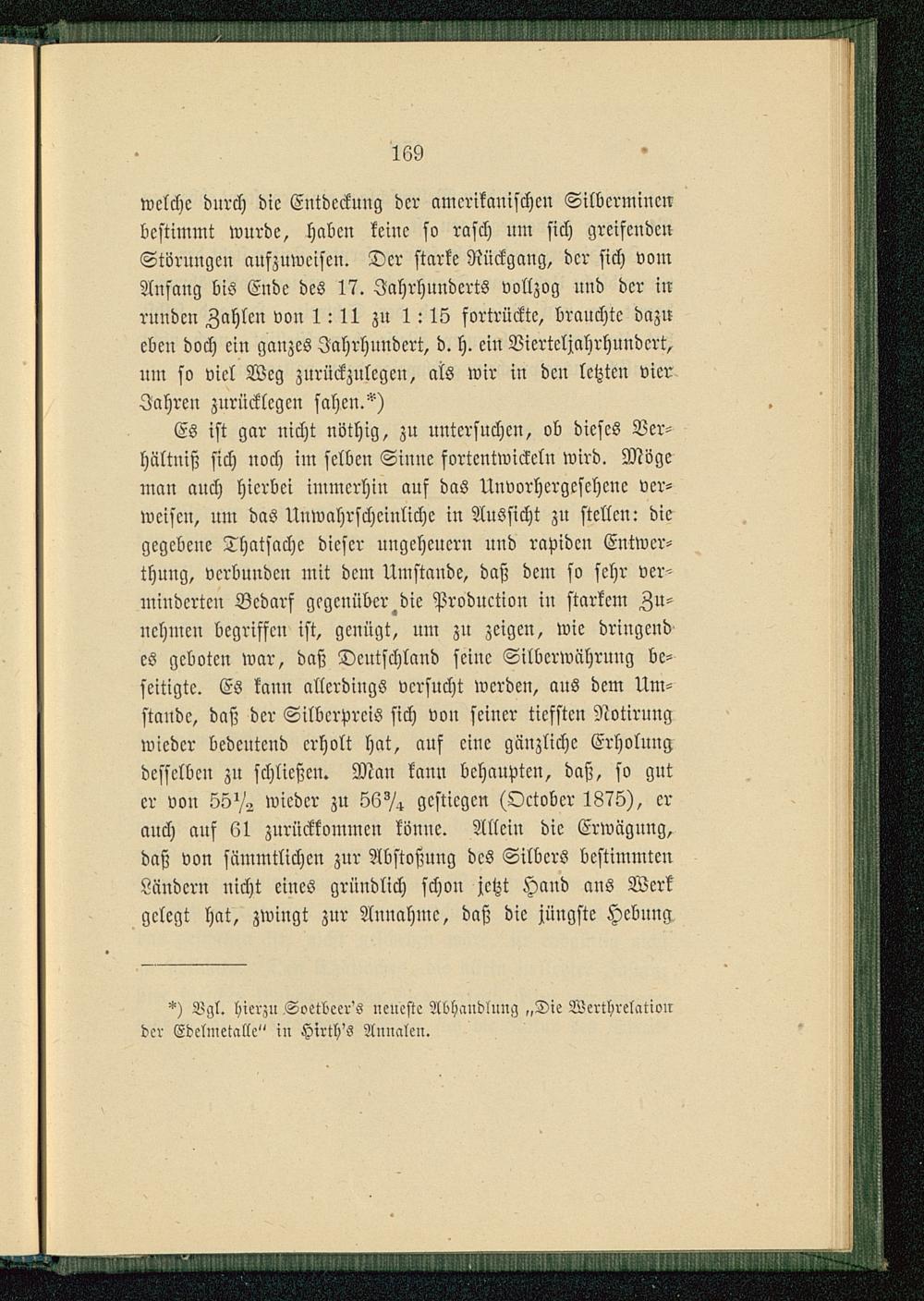 169

welche durch die Entdeckung der amerikanischen Silberminen bestimmt wurde, haben keine so rasch um sich greifenden Störungen aufzuweisen. Der starke Rückgang, der sich vom Anfang bis Ende des 17. Jahrhunderts vollzog und der in runden Zahlen von 1 : 11 zu 1 : 15 fortrückte, brauchte dazu eben doch ein ganzes Jahrhundert, d. h. ein Vierteljahrhundert, um so viel Weg zurückzulegen, als wir in den letzten vier Jahren zurücklegen sahen.*)

Es ist gar nicht nöthig, zu untersuchen, ob dieses Verhältniß sich noch im selben Sinne fortentwickeln wird. Möge man auch hierbei immerhin auf das Unvorhergesehene verweisen, um das Unwahrscheinliche in Aussicht zu stellen: die gegebene Thatsache dieser ungeheuern und rapiden Entwerthung, verbunden mit dem Umstande, daß dem so sehr verminderten Bedarf gegenüber die Production in starkem Zunehmen begriffen ist, genügt, um zu zeigen, wie dringend es geboten war, daß Deutschland seine Silberwährung beseitigte. Es kann allerdings versucht werden, aus dem Umstande, daß der Silberpreis sich von seiner tiefsten Notirung wieder bedeutend erholt hat, auf eine gänzliche Erholung desselben zu schließen. Man kann behaupten, daß, so gut er von $55\frac{1}{2}$ wieder zu $56\frac{3}{4}$ gestiegen (October 1875), er auch auf 61 zurückkommen könne. Allein die Erwägung, daß von sämmtlichen zur Abstoßung des Silbers bestimmten Ländern nicht eines gründlich schon jetzt Hand ans Werk gelegt hat, zwingt zur Annahme, daß die jüngste Hebung

*) Vgl. hierzu Soetbeer's neueste Abhandlung „Die Werthrelation der Edelmetalle" in Hirth's Annalen.